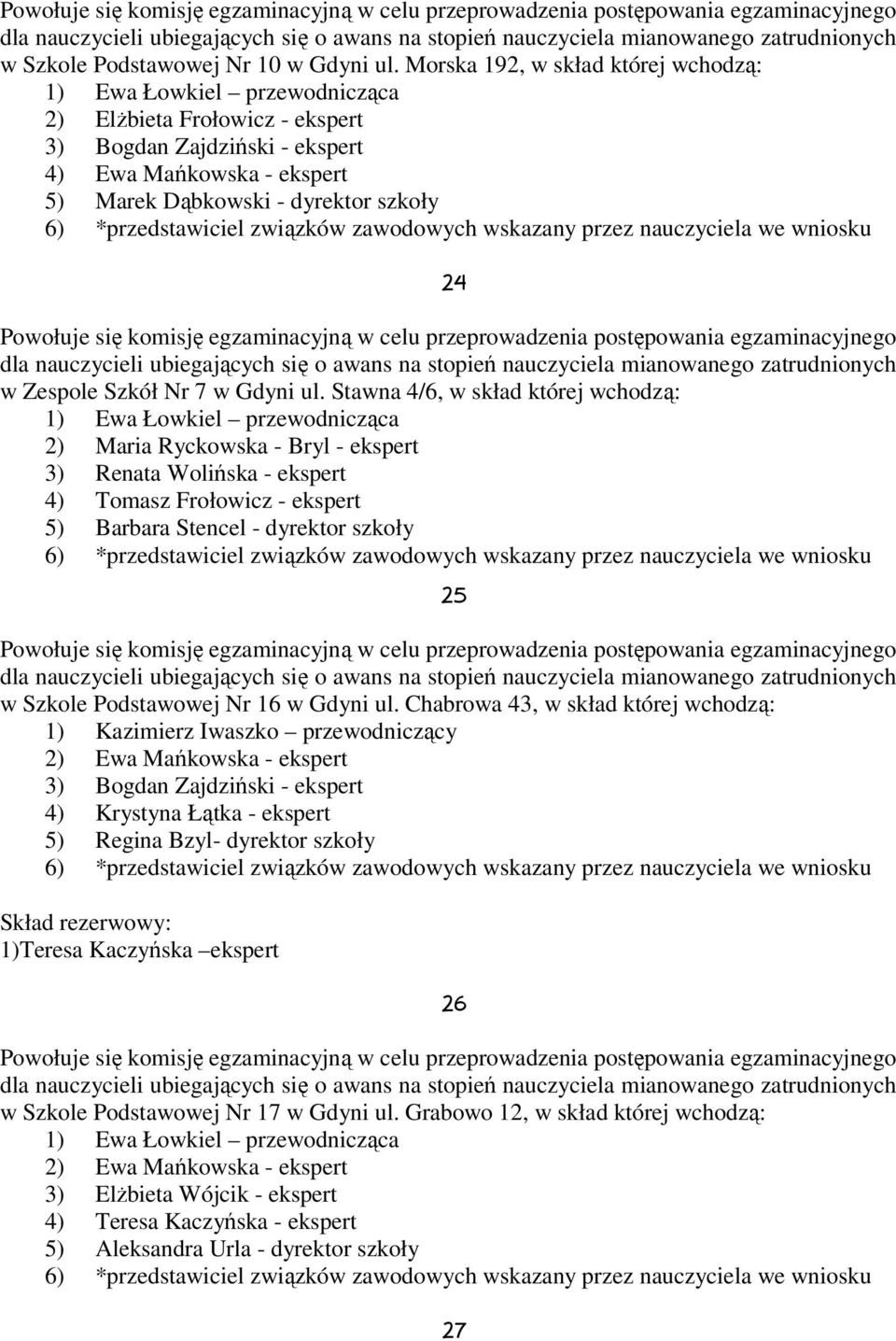 Powołuje się komisję egzaminacyjną w celu przeprowadzenia postępowania egzaminacyjnego dla nauczycieli ubiegających się o awans na stopień nauczyciela mianowanego zatrudnionych w Szkole Podstawowej Nr 10 w Gdyni ul. Morska 192, w skład której wchodzą:
1) Ewa Łowkiel – przewodnicząca
2) Elżbieta Frołowicz - ekspert
3) Bogdan Zajdziński - ekspert
4) Ewa Mańkowska - ekspert
5) Marek Dąbkowski - dyrektor szkoły
6) *przedstawiciel związków zawodowych wskazany przez nauczyciela we wniosku

24

Powołuje się komisję egzaminacyjną w celu przeprowadzenia postępowania egzaminacyjnego dla nauczycieli ubiegających się o awans na stopień nauczyciela mianowanego zatrudnionych w Zespole Szkół Nr 7 w Gdyni ul. Stawna 4/6, w skład której wchodzą:
1) Ewa Łowkiel – przewodnicząca
2) Maria Ryckowska - Bryl - ekspert
3) Renata Wolińska - ekspert
4) Tomasz Frołowicz - ekspert
5) Barbara Stencel - dyrektor szkoły
6) *przedstawiciel związków zawodowych wskazany przez nauczyciela we wniosku

25

Powołuje się komisję egzaminacyjną w celu przeprowadzenia postępowania egzaminacyjnego dla nauczycieli ubiegających się o awans na stopień nauczyciela mianowanego zatrudnionych w Szkole Podstawowej Nr 16 w Gdyni ul. Chabrowa 43, w skład której wchodzą:
1) Kazimierz Iwaszko – przewodniczący
2) Ewa Mańkowska - ekspert
3) Bogdan Zajdziński - ekspert
4) Krystyna Łątka - ekspert
5) Regina Bzyl- dyrektor szkoły
6) *przedstawiciel związków zawodowych wskazany przez nauczyciela we wniosku

Skład rezerwowy:
1)Teresa Kaczyńska –ekspert

26

Powołuje się komisję egzaminacyjną w celu przeprowadzenia postępowania egzaminacyjnego dla nauczycieli ubiegających się o awans na stopień nauczyciela mianowanego zatrudnionych w Szkole Podstawowej Nr 17 w Gdyni ul. Grabowo 12, w skład której wchodzą:
1) Ewa Łowkiel – przewodnicząca
2) Ewa Mańkowska - ekspert
3) Elżbieta Wójcik - ekspert
4) Teresa Kaczyńska - ekspert
5) Aleksandra Urla - dyrektor szkoły
6) *przedstawiciel związków zawodowych wskazany przez nauczyciela we wniosku

27